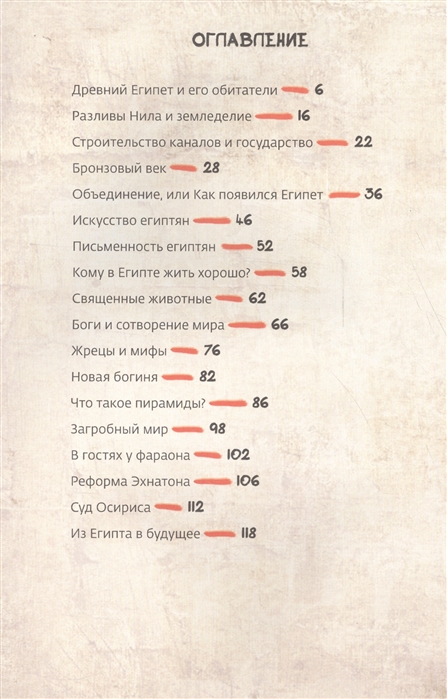 ОГЛАВЛЕНИЕ

Древний Египет и его обитатели 6

Разливы Нила и земледелие 16

Строительство каналов и государство 22

Бронзовый век 28

Объединение, или Как появился Египет 36

Искусство египтян 46

Письменность египтян 52

Кому в Египте жить хорошо? 58

Священные животные 62

Боги и сотворение мира 66

Жрецы и мифы 76

Новая богиня 82

Что такое пирамиды? 86

Загробный мир 98

В гостях у фараона 102

Реформа Эхнатона 106

Суд Осириса 112

Из Египта в будущее 118